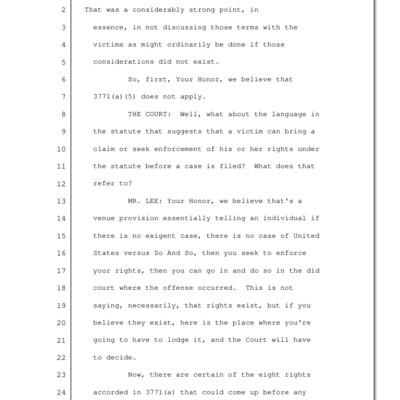 2 That was a considerably strong point, in
3 essence, in not discussing those terms with the
4 victims as might ordinarily be done if those
5 considerations did not exist.
6 So, first, Your Honor, we believe that
7 3771(a)(5) does not apply.
8 THE COURT: Well, what about the language in
9 the statute that suggests that a victim can bring a
10 claim or seek enforcement of his or her rights under
11 the statute before a case is filed? What does that
12 refer to?
13 MR. LEE: Your Honor, we believe that's a
14 venue provision essentially telling an individual if
15 there is no exigent case, there is no case of United
16 States versus So And So, then you seek to enforce
17 your rights, then you can go in and do so in the did
18 court where the offense occurred. This is not
19 saying, necessarily, that rights exist, but if you
20 believe they exist, here is the place where you're
21 going to have to lodge it, and the Court will have
22 to decide.
23 Now, there are certain of the eight rights
24 accorded in 3771(a) that could come up before any